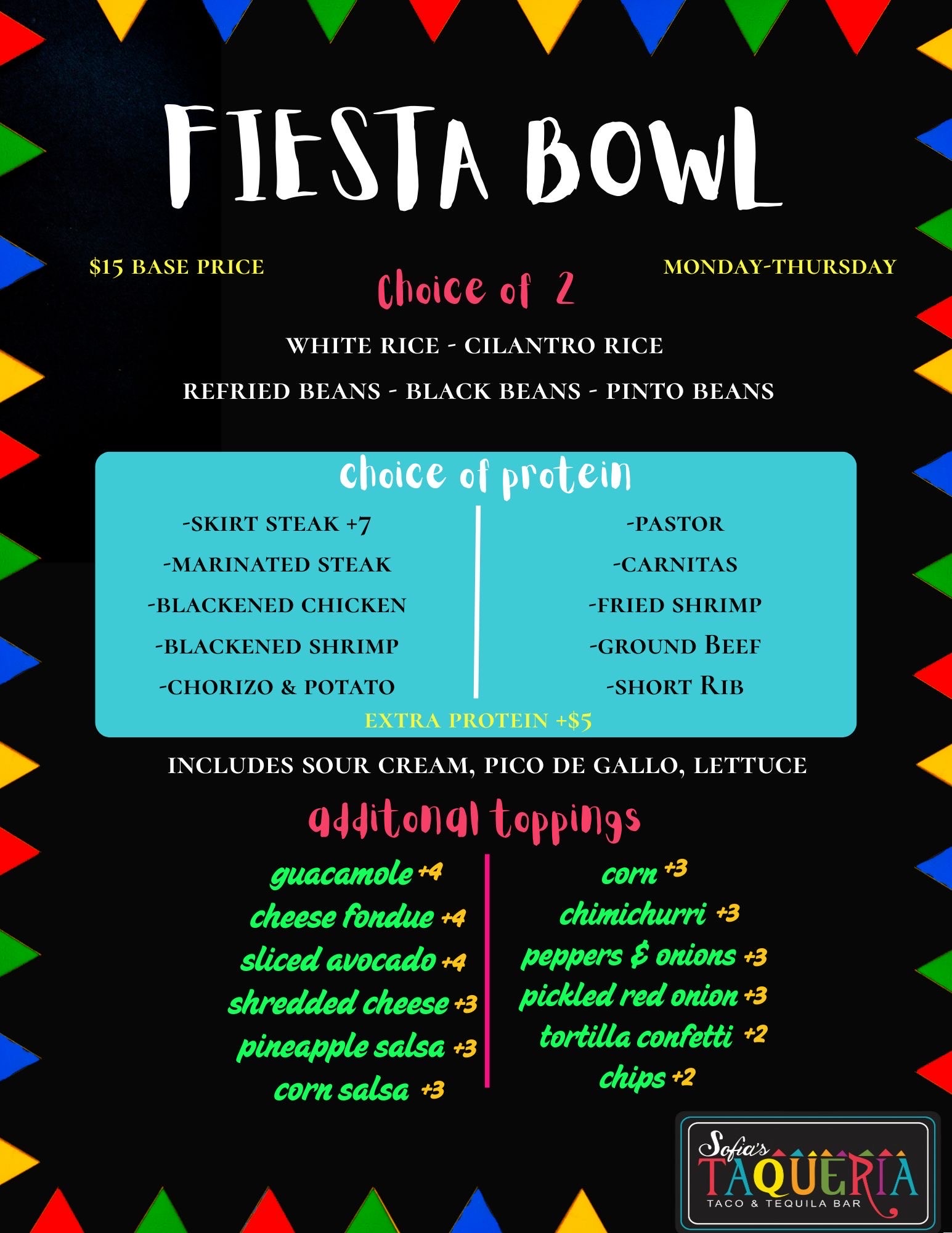 FIESTA BOWL

$15 BASE PRICE

MONDAY-THURSDAY

Choice of 2

WHITE RICE - CILANTRO RICE

REFRIED BEANS - BLACK BEANS - PINTO BEANS

choice of protein

-SKIRT STEAK +7
-MARINATED STEAK
-BLACKENED CHICKEN
-BLACKENED SHRIMP
-CHORIZO & POTATO

-PASTOR
-CARNITAS
-FRIED SHRIMP
-GROUND BEEF
-SHORT RIB

EXTRA PROTEIN +$5

INCLUDES SOUR CREAM, PICO DE GALLO, LETTUCE

additonal toppings

guacamole +4
cheese fondue +4
sliced avocado +4
shredded cheese +3
pineapple salsa +3
corn salsa +3

corn +3
chimichurri +3
peppers & onions +3
pickled red onion +3
tortilla confetti +2
chips +2

Sofia's
TAQUERIA
TACO & TEQUILA BAR